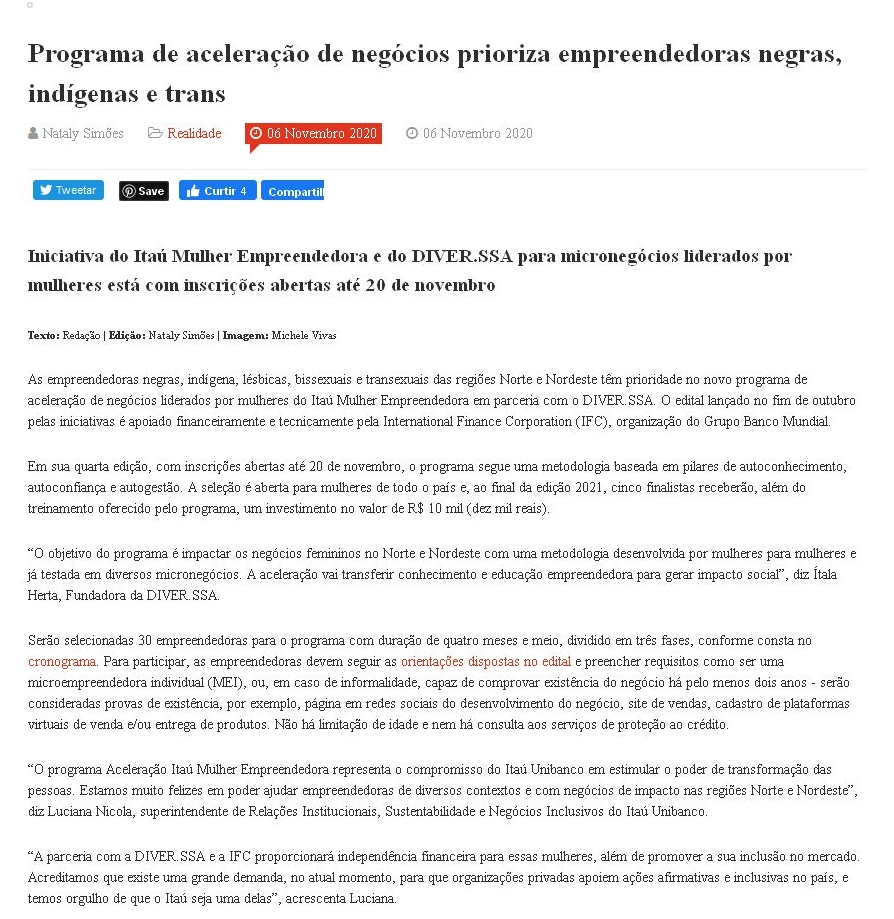 Programa de aceleração de negócios prioriza empreendedoras negras, indígenas e trans

Nataly Simões   Realidade   06 Novembro 2020   06 Novembro 2020

Tweetar   Save   Curtir 4   Compartil

Iniciativa do Itaú Mulher Empreendedora e do DIVER.SSA para micronegócios liderados por mulheres está com inscrições abertas até 20 de novembro

Texto: Redação | Edição: Nataly Simões | Imagem: Michele Vivas

As empreendedoras negras, indígena, lésbicas, bissexuais e transexuais das regiões Norte e Nordeste têm prioridade no novo programa de aceleração de negócios liderados por mulheres do Itaú Mulher Empreendedora em parceria com o DIVER.SSA. O edital lançado no fim de outubro pelas iniciativas é apoiado financeiramente e tecnicamente pela International Finance Corporation (IFC), organização do Grupo Banco Mundial.

Em sua quarta edição, com inscrições abertas até 20 de novembro, o programa segue uma metodologia baseada em pilares de autoconhecimento, autoconfiança e autogestão. A seleção é aberta para mulheres de todo o país e, ao final da edição 2021, cinco finalistas receberão, além do treinamento oferecido pelo programa, um investimento no valor de R$ 10 mil (dez mil reais).

“O objetivo do programa é impactar os negócios femininos no Norte e Nordeste com uma metodologia desenvolvida por mulheres para mulheres e já testada em diversos micronegócios. A aceleração vai transferir conhecimento e educação empreendedora para gerar impacto social”, diz Ítala Herta, Fundadora da DIVER.SSA.

Serão selecionadas 30 empreendedoras para o programa com duração de quatro meses e meio, dividido em três fases, conforme consta no cronograma. Para participar, as empreendedoras devem seguir as orientações dispostas no edital e preencher requisitos como ser uma microempreendedora individual (MEI), ou, em caso de informalidade, capaz de comprovar existência do negócio há pelo menos dois anos - serão consideradas provas de existência, por exemplo, página em redes sociais do desenvolvimento do negócio, site de vendas, cadastro de plataformas virtuais de venda e/ou entrega de produtos. Não há limitação de idade e nem há consulta aos serviços de proteção ao crédito.

“O programa Aceleração Itaú Mulher Empreendedora representa o compromisso do Itaú Unibanco em estimular o poder de transformação das pessoas. Estamos muito felizes em poder ajudar empreendedoras de diversos contextos e com negócios de impacto nas regiões Norte e Nordeste”, diz Luciana Nicola, superintendente de Relações Institucionais, Sustentabilidade e Negócios Inclusivos do Itaú Unibanco.

“A parceria com a DIVER.SSA e a IFC proporcionará independência financeira para essas mulheres, além de promover a sua inclusão no mercado. Acreditamos que existe uma grande demanda, no atual momento, para que organizações privadas apoiem ações afirmativas e inclusivas no país, e temos orgulho de que o Itaú seja uma delas”, acrescenta Luciana.